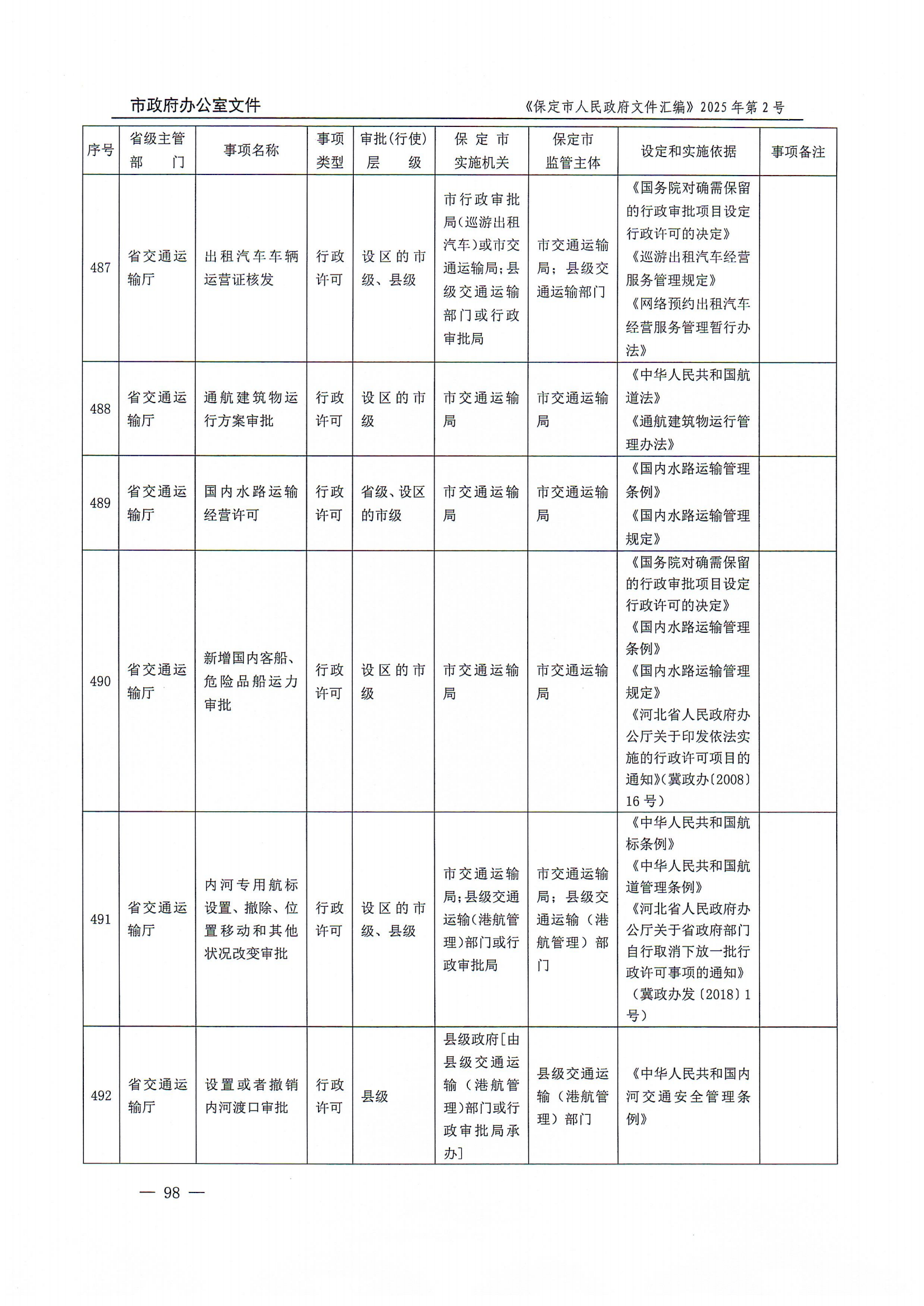 市政府办公室文件

《保定市人民政府文件汇编》2025年第2号

| 序号 | 省级主管部门 | 事项名称 | 事项类型 | 审批(行使)层级 | 保定市实施机关 | 保定市监管主体 | 设定和实施依据 | 事项备注 |
|---|---|---|---|---|---|---|---|---|
| 487 | 省交通运输厅 | 出租汽车车辆运营证核发 | 行政许可 | 设区的市级、县级 | 市行政审批局(巡游出租汽车)或市交通运输局;县级交通运输部门或行政审批局 | 市交通运输局;县级交通运输部门 | 《国务院对确需保留的行政审批项目设定行政许可的决定》《巡游出租汽车经营服务管理规定》《网络预约出租汽车经营服务管理暂行办法》 | |
| 488 | 省交通运输厅 | 通航建筑物运行方案审批 | 行政许可 | 设区的市级 | 市交通运输局 | 市交通运输局 | 《中华人民共和国航道法》《通航建筑物运行管理办法》 | |
| 489 | 省交通运输厅 | 国内水路运输经营许可 | 行政许可 | 省级、设区的市级 | 市交通运输局 | 市交通运输局 | 《国内水路运输管理条例》《国内水路运输管理规定》 | |
| 490 | 省交通运输厅 | 新增国内客船、危险品船运力审批 | 行政许可 | 设区的市级 | 市交通运输局 | 市交通运输局 | 《国务院对确需保留的行政审批项目设定行政许可的决定》《国内水路运输管理条例》《国内水路运输管理规定》《河北省人民政府办公厅关于印发依法实施的行政许可项目的通知》(冀政办〔2008〕16号) | |
| 491 | 省交通运输厅 | 内河专用航标设置、撤除、位置移动和其他状况改变审批 | 行政许可 | 设区的市级、县级 | 市交通运输局;县级交通运输(港航管理)部门或行政审批局 | 市交通运输局;县级交通运输(港航管理)部门 | 《中华人民共和国航标条例》《中华人民共和国航道管理条例》《河北省人民政府办公厅关于省政府部门自行取消下放一批行政许可事项的通知》(冀政办发〔2018〕1号) | |
| 492 | 省交通运输厅 | 设置或者撤销内河渡口审批 | 行政许可 | 县级 | 县级政府[由县级交通运输(港航管理)部门或行政审批局承办] | 县级交通运输(港航管理)部门 | 《中华人民共和国内河交通安全管理条例》 | |

— 98 —